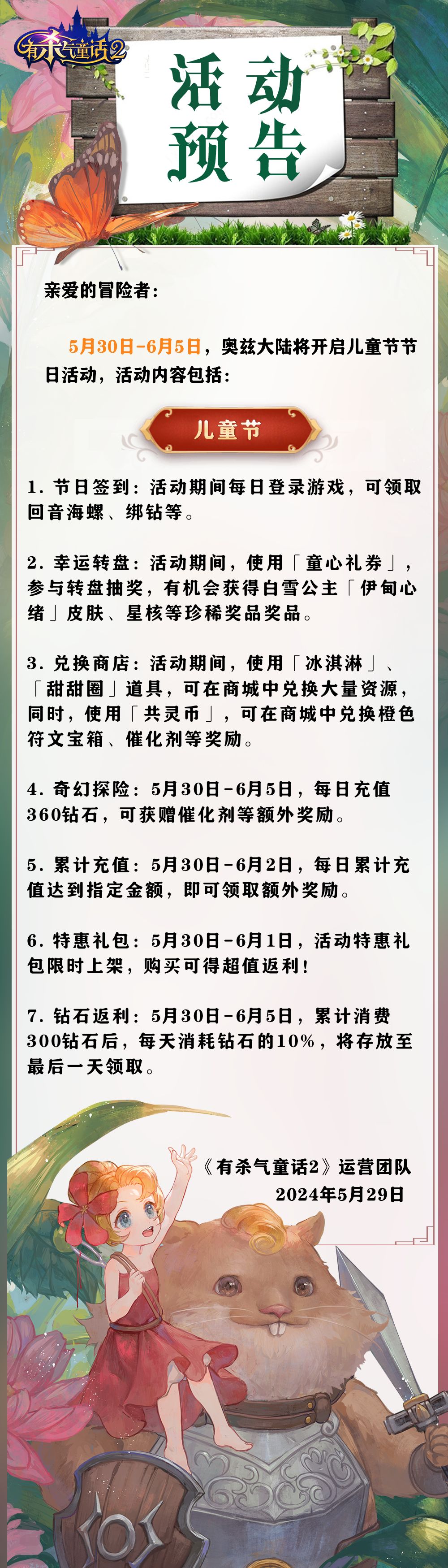 有杀气童话2

活动预告

亲爱的冒险者：

5月30日-6月5日，奥兹大陆将开启儿童节节日活动，活动内容包括：

儿童节

1. 节日签到：活动期间每日登录游戏，可领取回音海螺、绑钻等。

2. 幸运转盘：活动期间，使用「童心礼券」，参与转盘抽奖，有机会获得白雪公主「伊甸心绪」皮肤、星核等珍稀奖品奖品。

3. 兑换商店：活动期间，使用「冰淇淋」、「甜甜圈」道具，可在商城中兑换大量资源，同时，使用「共灵币」，可在商城中兑换橙色符文宝箱、催化剂等奖励。

4. 奇幻探险：5月30日-6月5日，每日充值360钻石，可获赠催化剂等额外奖励。

5. 累计充值：5月30日-6月2日，每日累计充值达到指定金额，即可领取额外奖励。

6. 特惠礼包：5月30日-6月1日，活动特惠礼包限时上架，购买可得超值返利！

7. 钻石返利：5月30日-6月5日，累计消费300钻石后，每天消耗钻石的10%，将存放至最后一天领取。

《有杀气童话2》运营团队
2024年5月29日